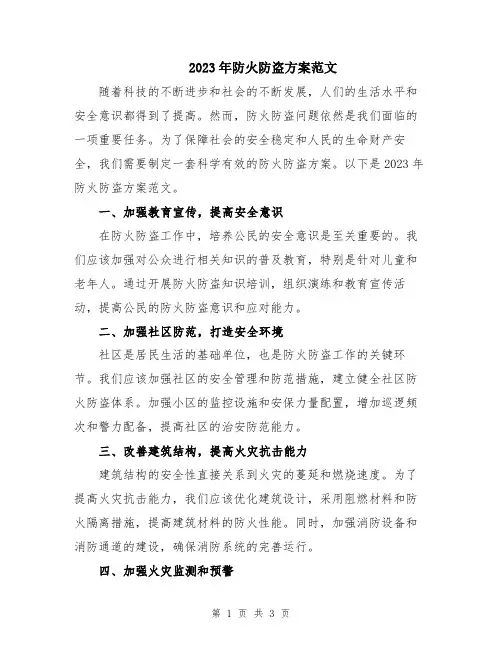 2023年防火防盗方案范文

随着科技的不断进步和社会的不断发展，人们的生活水平和安全意识都得到了提高。然而，防火防盗问题依然是我们面临的一项重要任务。为了保障社会的安全稳定和人民的生命财产安全，我们需要制定一套科学有效的防火防盗方案。以下是2023年防火防盗方案范文。

一、加强教育宣传，提高安全意识

在防火防盗工作中，培养公民的安全意识是至关重要的。我们应该加强对公众进行相关知识的普及教育，特别是针对儿童和老年人。通过开展防火防盗知识培训，组织演练和教育宣传活动，提高公民的防火防盗意识和应对能力。

二、加强社区防范，打造安全环境

社区是居民生活的基础单位，也是防火防盗工作的关键环节。我们应该加强社区的安全管理和防范措施，建立健全社区防火防盗体系。加强小区的监控设施和安保力量配置，增加巡逻频次和警力配备，提高社区的治安防范能力。

三、改善建筑结构，提高火灾抗击能力

建筑结构的安全性直接关系到火灾的蔓延和燃烧速度。为了提高火灾抗击能力，我们应该优化建筑设计，采用阻燃材料和防火隔离措施，提高建筑材料的防火性能。同时，加强消防设备和消防通道的建设，确保消防系统的完善运行。

四、加强火灾监测和预警

第 1 页 共 3 页